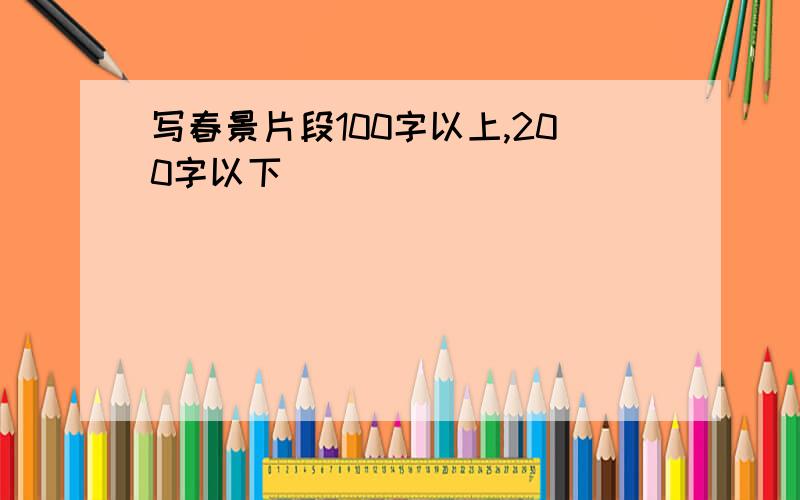 写春景片段100字以上,200字以下